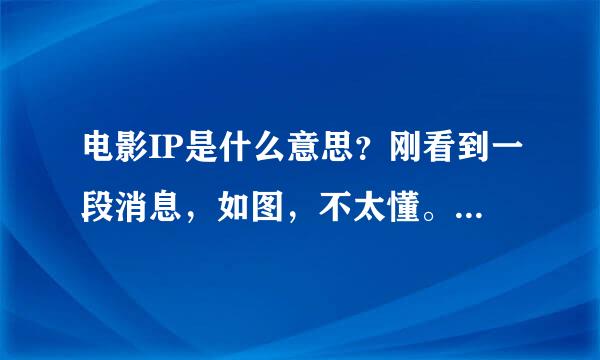 电影IP是什么意思？刚看到一段消息，如图，不太懂。...